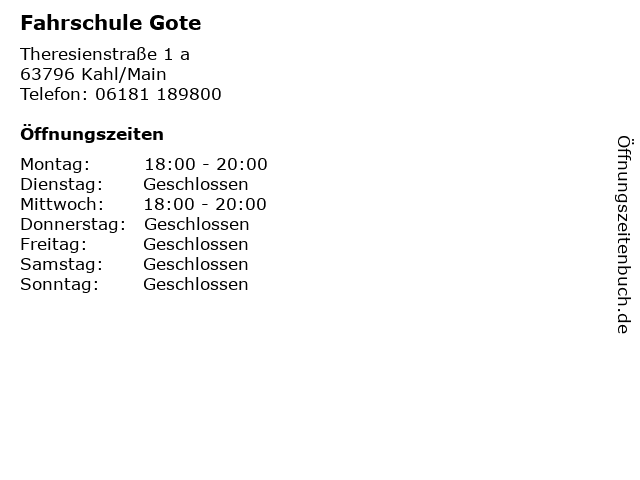 Fahrschule Gote

Theresienstraße 1 a
63796 Kahl/Main
Telefon: 06181 189800

Öffnungszeiten

| | |
|---|---|
| Montag: | 18:00 - 20:00 |
| Dienstag: | Geschlossen |
| Mittwoch: | 18:00 - 20:00 |
| Donnerstag: | Geschlossen |
| Freitag: | Geschlossen |
| Samstag: | Geschlossen |
| Sonntag: | Geschlossen |

Öffnungszeitenbuch.de